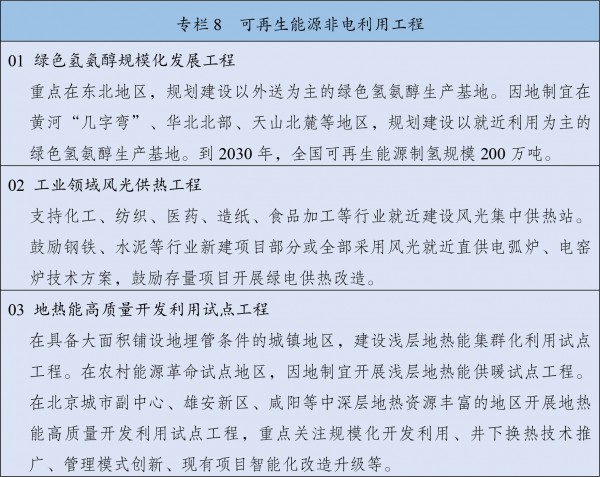 专栏8 可再生能源非电利用工程

01 绿色氢氨醇规模化发展工程

重点在东北地区，规划建设以外送为主的绿色氢氨醇生产基地。因地制宜在黄河“几字弯”、华北北部、天山北麓等地区，规划建设以就近利用为主的绿色氢氨醇生产基地。到2030年，全国可再生能源制氢规模200万吨。

02 工业领域风光供热工程

支持化工、纺织、医药、造纸、食品加工等行业就近建设风光集中供热站。鼓励钢铁、水泥等行业新建项目部分或全部采用风光就近直供电弧炉、电窑炉技术方案，鼓励存量项目开展绿电供热改造。

03 地热能高质量开发利用试点工程

在具备大面积铺设地埋管条件的城镇地区，建设浅层地热能集群化利用试点工程。在农村能源革命试点地区，因地制宜开展浅层地热能供暖试点工程。在北京城市副中心、雄安新区、咸阳等中深层地热资源丰富的地区开展地热能高质量开发利用试点工程，重点关注规模化开发利用、井下换热技术推广、管理模式创新、现有项目智能化改造升级等。